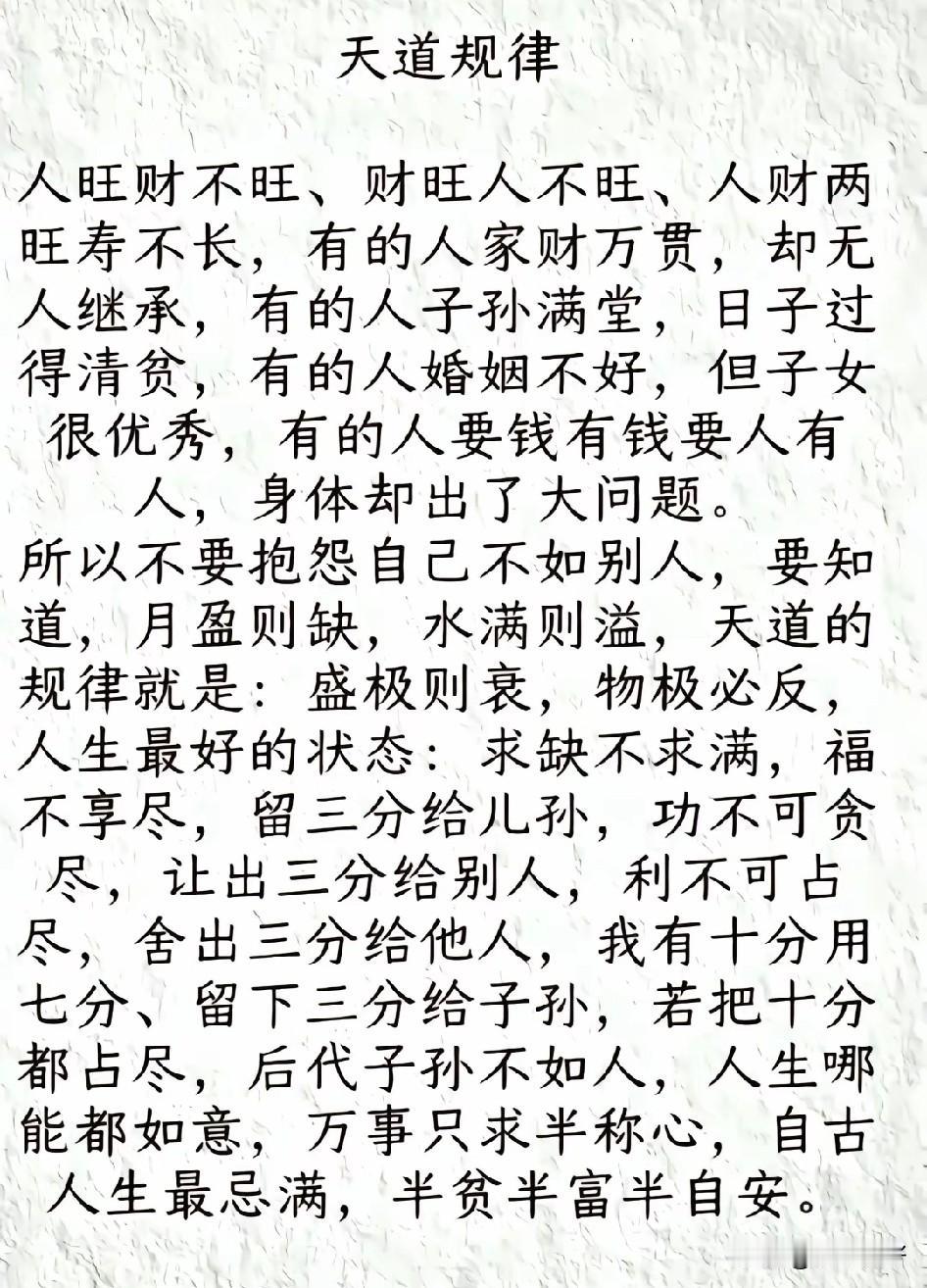 天道规律

人旺财不旺、财旺人不旺、人财两旺寿不长，有的人家财万贯，却无人继承，有的人子孙满堂，日子过得清贫，有的人婚姻不好，但子女很优秀，有的人要钱有钱要人有人，身体却出了大问题。
所以不要抱怨自己不如别人，要知道，月盈则缺，水满则溢，天道的规律就是：盛极则衰，物极必反，人生最好的状态：求缺不求满，福不享尽，留三分给儿孙，功不可贪尽，让出三分给别人，利不可占尽，舍出三分给他人，我有十分用七分、留下三分给子孙，若把十分都占尽，后代子孙不如人，人生哪能都如意，万事只求半称心，自古人生最忌满，半贫半富半自安。